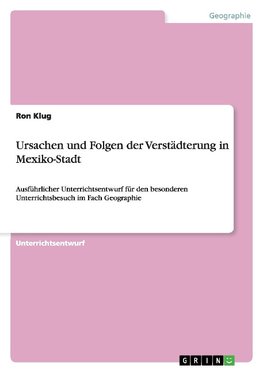 Geographie

Ron Klug

Ursachen und Folgen der Verstädterung in Mexiko-Stadt

Ausführlicher Unterrichtsentwurf für den besonderen Unterrichtsbesuch im Fach Geographie

Unterrichtsentwurf

GRIN